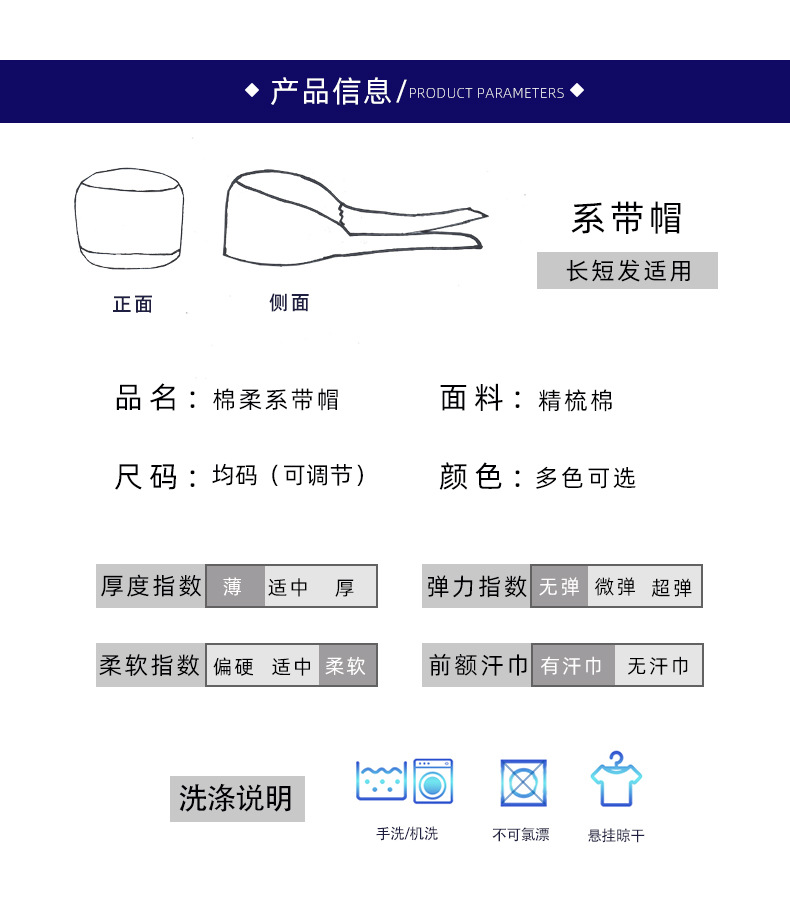 ◆ 产品信息/PRODUCT PARAMETERS ◆

正面

侧面

系带帽

长短发适用

品名：棉柔系带帽

面料：精梳棉

尺码：均码（可调节）

颜色：多色可选

厚度指数 薄 适中 厚

弹力指数 无弹 微弹 超弹

柔软指数 偏硬 适中 柔软

前额汗巾 有汗巾 无汗巾

洗涤说明

手洗/机洗

不可氯漂

悬挂晾干